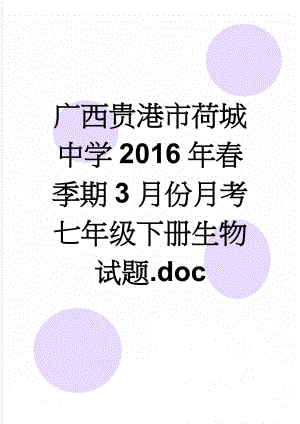 广西贵港市荷城中学2016年春季期3月份月考七年级下册生物试题.doc